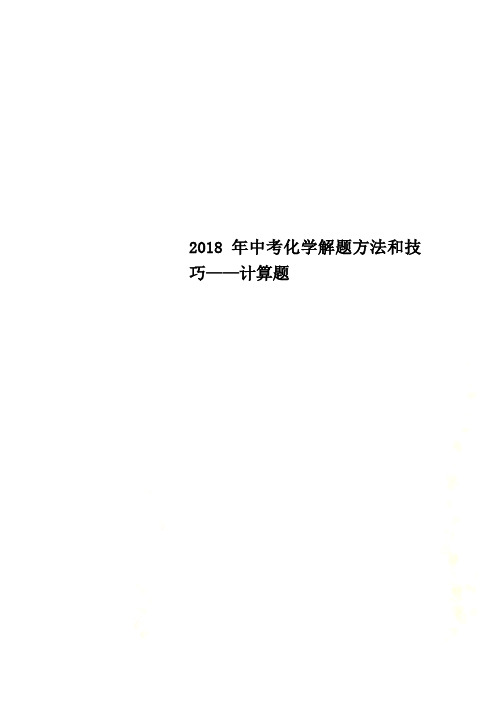 2018 年中考化学解题方法和技巧——计算题